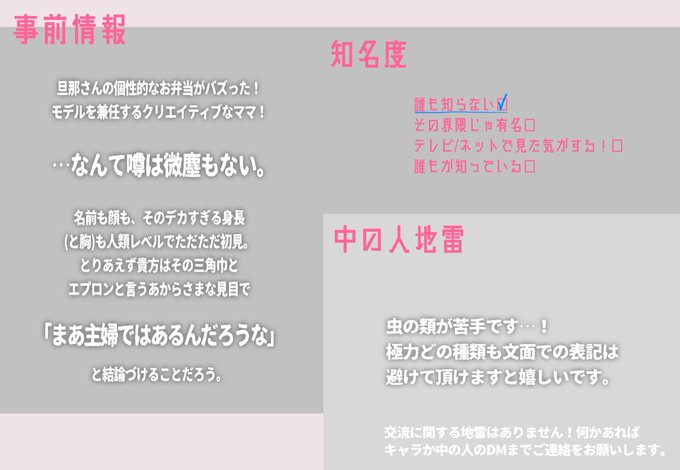 事前情報

旦那さんの個性的なお弁当がバズった！
モデルを兼任するクリエイティブなママ！

…なんて噂は微塵もない。

名前も顔も、そのデカすぎる身長
(と胸)も人類レベルでただただ初見。
とりあえず貴方はその三角巾と
エプロンと言うあからさまな見目で

「まあ主婦ではあるんだろうな」

と結論づけることだろう。

知名度

誰も知らない☑
その界隈じゃ有名☐
テレビ/ネットで見た気がする！☐
誰もが知っている☐

中の人地雷

虫の類が苦手です…！
極力どの種類も文面での表記は
避けて頂けますと嬉しいです。

交流に関する地雷はありません！何かあれば
キャラか中の人のDMまでご連絡をお願いします。